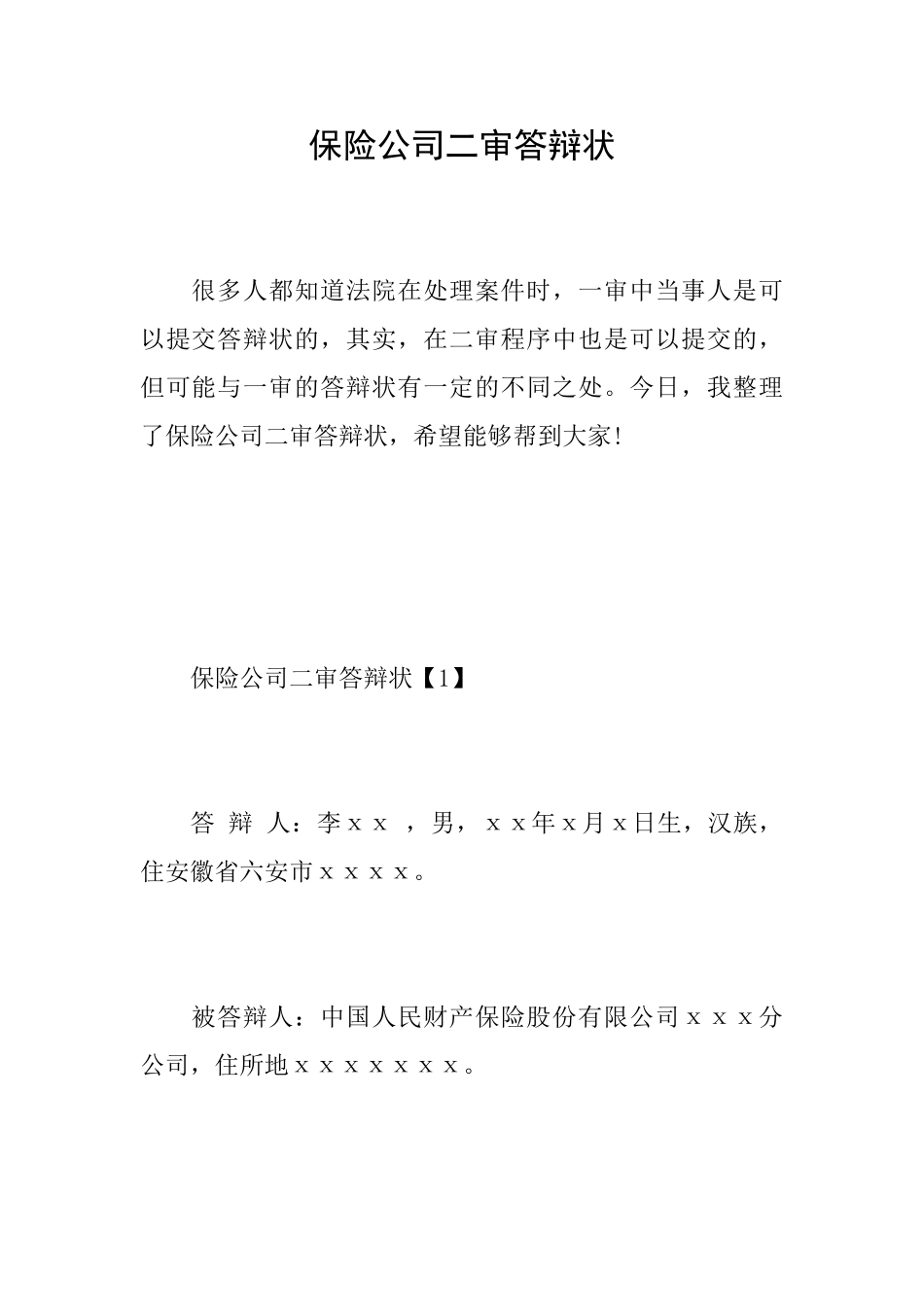 保险公司二审答辩状

很多人都知道法院在处理案件时，一审中当事人是可以提交答辩状的，其实，在二审程序中也是可以提交的，但可能与一审的答辩状有一定的不同之处。今日，我整理了保险公司二审答辩状，希望能够帮到大家!

保险公司二审答辩状【1】

答 辩 人：李ｘｘ ，男，ｘｘ年ｘ月ｘ日生，汉族，住安徽省六安市ｘｘｘｘ。

被答辩人：中国人民财产保险股份有限公司ｘｘｘ分公司，住所地ｘｘｘｘｘｘｘ。